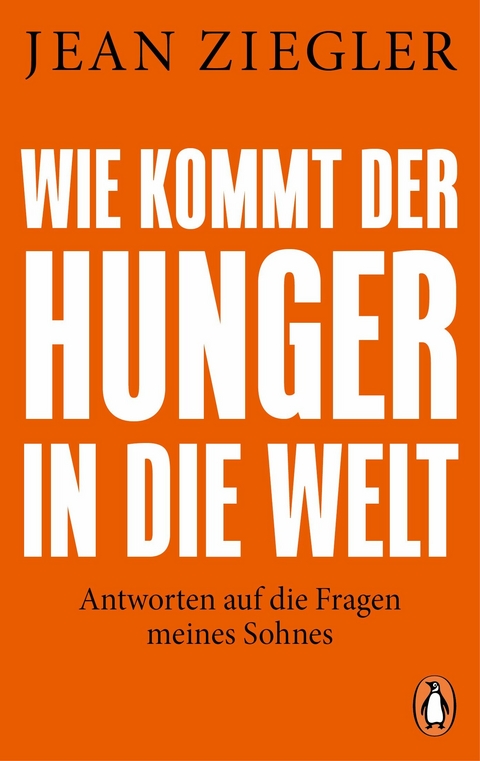 JEAN ZIEGLER

WIE KOMMT DER HUNGER IN DIE WELT

Antworten auf die Fragen meines Sohnes